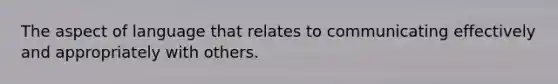 The aspect of language that relates to communicating effectively and appropriately with others.